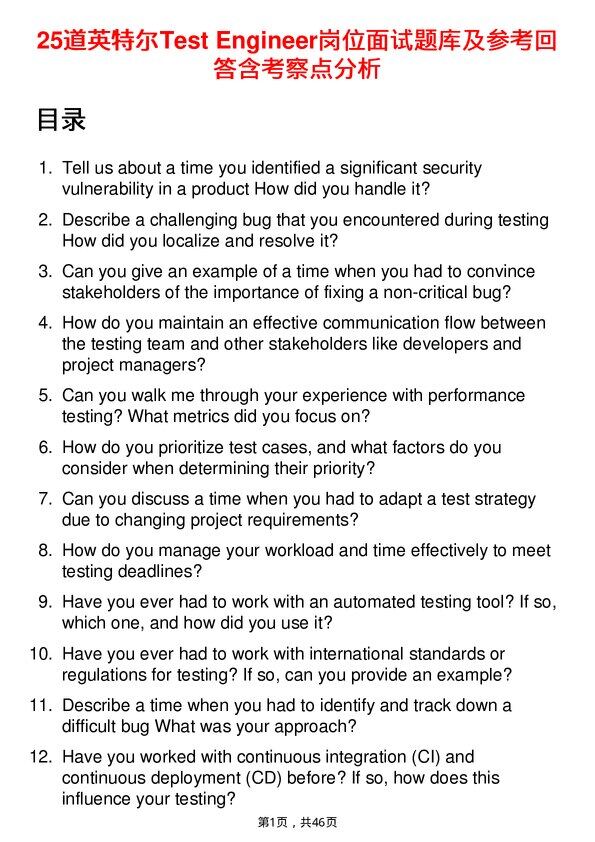 25道英特尔Test Engineer岗位面试题库及参考回答含考察点分析

目录

1. Tell us about a time you identified a significant security vulnerability in a product How did you handle it?

2. Describe a challenging bug that you encountered during testing How did you localize and resolve it?

3. Can you give an example of a time when you had to convince stakeholders of the importance of fixing a non-critical bug?

4. How do you maintain an effective communication flow between the testing team and other stakeholders like developers and project managers?

5. Can you walk me through your experience with performance testing? What metrics did you focus on?

6. How do you prioritize test cases, and what factors do you consider when determining their priority?

7. Can you discuss a time when you had to adapt a test strategy due to changing project requirements?

8. How do you manage your workload and time effectively to meet testing deadlines?

9. Have you ever had to work with an automated testing tool? If so, which one, and how did you use it?

10. Have you ever had to work with international standards or regulations for testing? If so, can you provide an example?

11. Describe a time when you had to identify and track down a difficult bug What was your approach?

12. Have you worked with continuous integration (CI) and continuous deployment (CD) before? If so, how does this influence your testing?

第1页，共46页